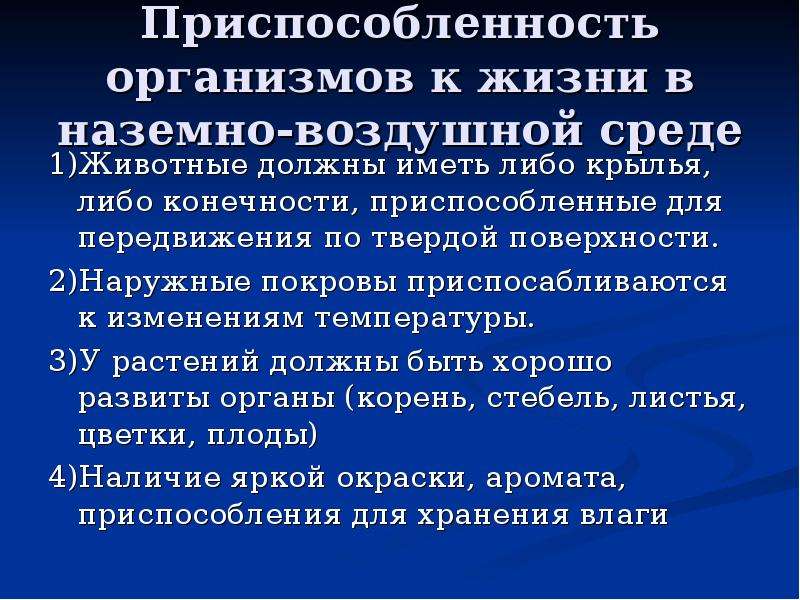 Приспособленность организмов к жизни в наземно-воздушной среде

1)Животные должны иметь либо крылья, либо конечности, приспособленные для передвижения по твердой поверхности.

2)Наружные покровы приспосабливаются к изменениям температуры.

3)У растений должны быть хорошо развиты органы (корень, стебель, листья, цветки, плоды)

4)Наличие яркой окраски, аромата, приспособления для хранения влаги